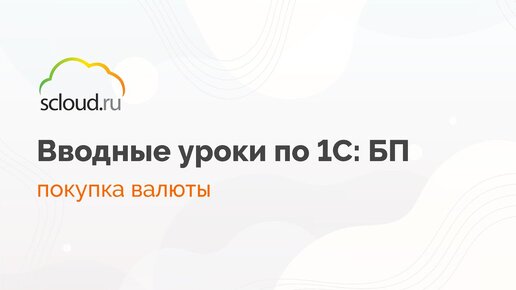 scloud.ru

Вводные уроки по 1С: БП

покупка валюты